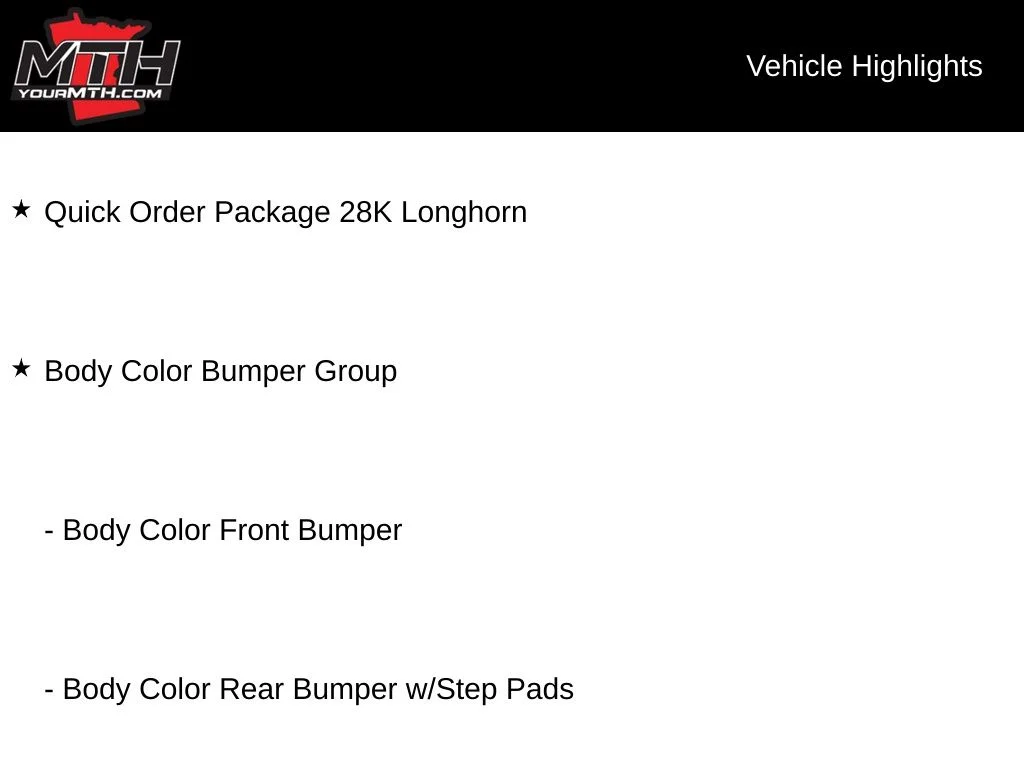 MTH
YOURMTH.COM

Vehicle Highlights

★ Quick Order Package 28K Longhorn

★ Body Color Bumper Group

- Body Color Front Bumper

- Body Color Rear Bumper w/Step Pads